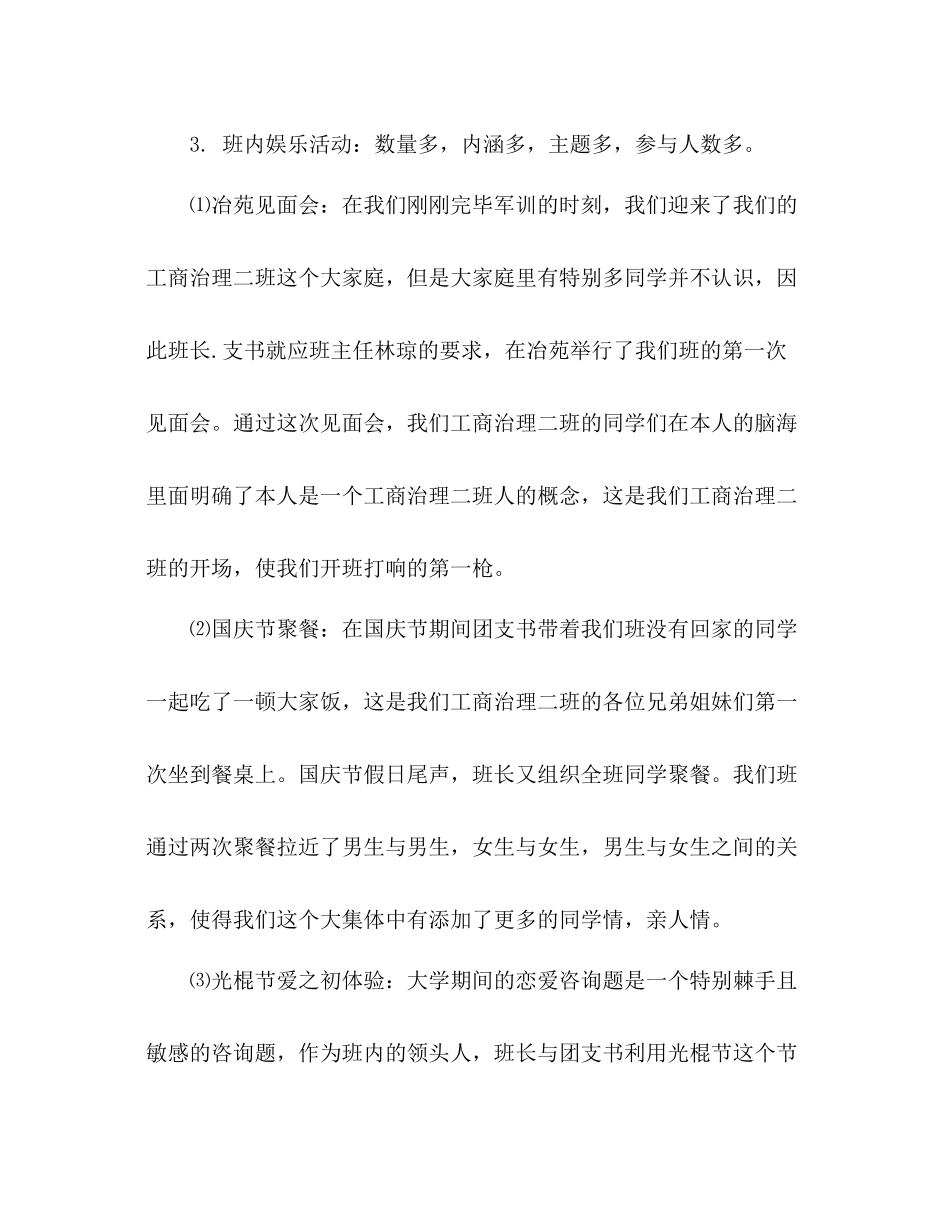 3. 班内娱乐活动：数量多，内涵多，主题多，参与人数多。

⑴冶苑见面会：在我们刚刚完毕军训的时刻，我们迎来了我们的工商治理二班这个大家庭，但是大家庭里有特别多同学并不认识，因此班长.支书就应班主任林琼的要求，在冶苑举行了我们班的第一次见面会。通过这次见面会，我们工商治理二班的同学们在本人的脑海里面明确了本人是一个工商治理二班人的概念，这是我们工商治理二班的开场，使我们开班打响的第一枪。

⑵国庆节聚餐：在国庆节期间团支书带着我们班没有回家的同学一起吃了一顿大家饭，这是我们工商治理二班的各位兄弟姐妹们第一次坐到餐桌上。国庆节假日尾声，班长又组织全班同学聚餐。我们班通过两次聚餐拉近了男生与男生，女生与女生，男生与女生之间的关系，使得我们这个大集体中有添加了更多的同学情，亲人情。

⑶光棍节爱之初体验：大学期间的恋爱咨询题是一个特别棘手且敏感的咨询题，作为班内的领头人，班长与团支书利用光棍节这个节